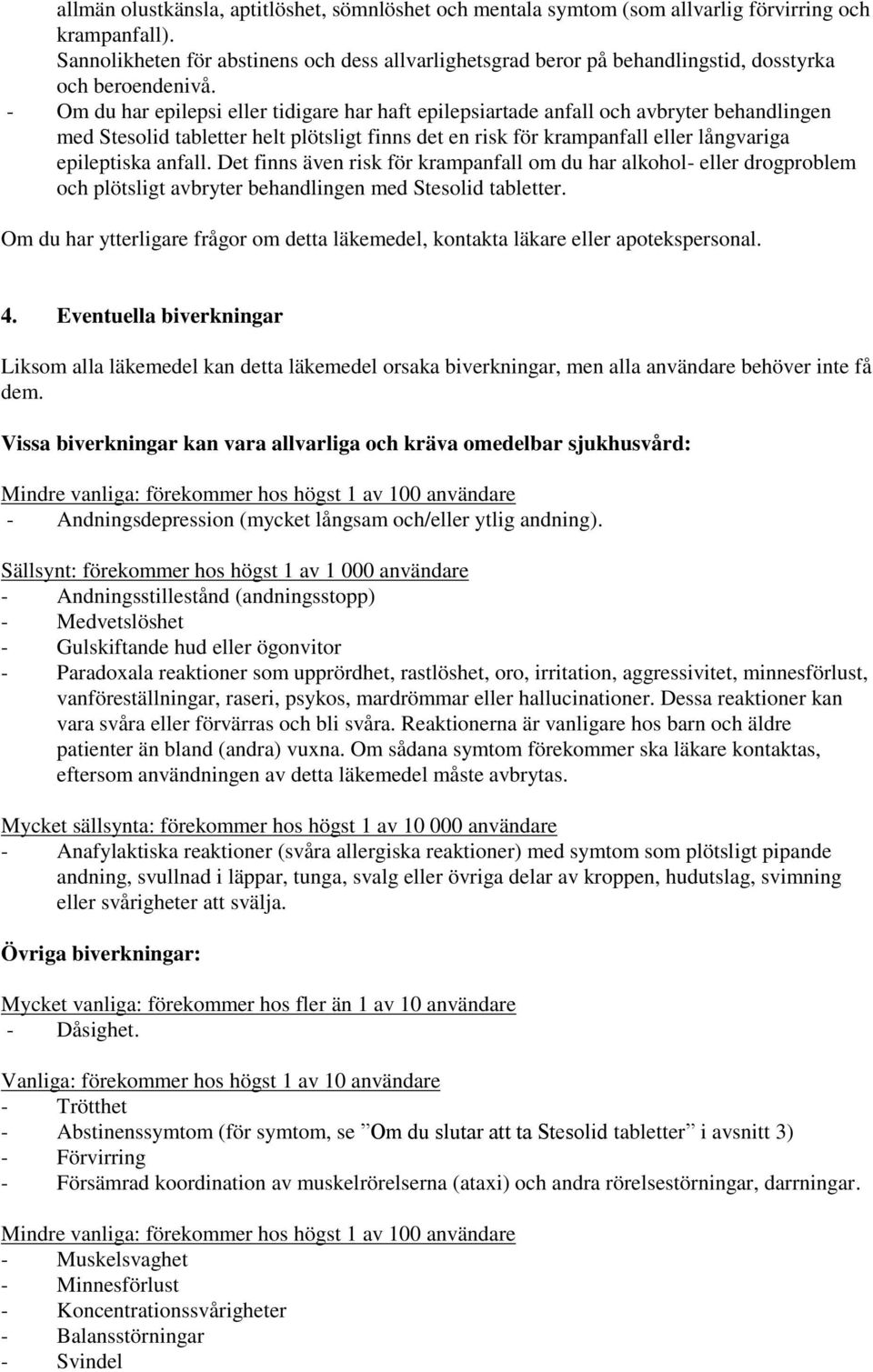 allmän olustkänsla, aptitlöshet, sömnlöshet och mentala symtom (som allvarlig förvirring och krampanfall).
Sannolikheten för abstinens och dess allvarlighetsgrad beror på behandlingstid, dosstyrka och beroendenivå.
- Om du har epilepsi eller tidigare har haft epilepsiartade anfall och avbryter behandlingen med Stesolid tabletter helt plötsligt finns det en risk för krampanfall eller långvariga epileptiska anfall. Det finns även risk för krampanfall om du har alkohol- eller drogproblem och plötsligt avbryter behandlingen med Stesolid tabletter.

Om du har ytterligare frågor om detta läkemedel, kontakta läkare eller apotekspersonal.

4. Eventuella biverkningar

Liksom alla läkemedel kan detta läkemedel orsaka biverkningar, men alla användare behöver inte få dem.

Vissa biverkningar kan vara allvarliga och kräva omedelbar sjukhusvård:

Mindre vanliga: förekommer hos högst 1 av 100 användare
- Andningsdepression (mycket långsam och/eller ytlig andning).

Sällsynt: förekommer hos högst 1 av 1 000 användare
- Andningsstillestånd (andningsstopp)
- Medvetslöshet
- Gulskiftande hud eller ögonvitor
- Paradoxala reaktioner som upprördhet, rastlöshet, oro, irritation, aggressivitet, minnesförlust, vanföreställningar, raseri, psykos, mardrömmar eller hallucinationer. Dessa reaktioner kan vara svåra eller förvärras och bli svåra. Reaktionerna är vanligare hos barn och äldre patienter än bland (andra) vuxna. Om sådana symtom förekommer ska läkare kontaktas, eftersom användningen av detta läkemedel måste avbrytas.

Mycket sällsynta: förekommer hos högst 1 av 10 000 användare
- Anafylaktiska reaktioner (svåra allergiska reaktioner) med symtom som plötsligt pipande andning, svullnad i läppar, tunga, svalg eller övriga delar av kroppen, hudutslag, svimning eller svårigheter att svälja.

Övriga biverkningar:

Mycket vanliga: förekommer hos fler än 1 av 10 användare
- Dåsighet.

Vanliga: förekommer hos högst 1 av 10 användare
- Trötthet
- Abstinenssymtom (för symtom, se ”Om du slutar att ta Stesolid tabletter” i avsnitt 3)
- Förvirring
- Försämrad koordination av muskelrörelserna (ataxi) och andra rörelsestörningar, darrningar.

Mindre vanliga: förekommer hos högst 1 av 100 användare
- Muskelsvaghet
- Minnesförlust
- Koncentrationssvårigheter
- Balansstörningar
- Svindel